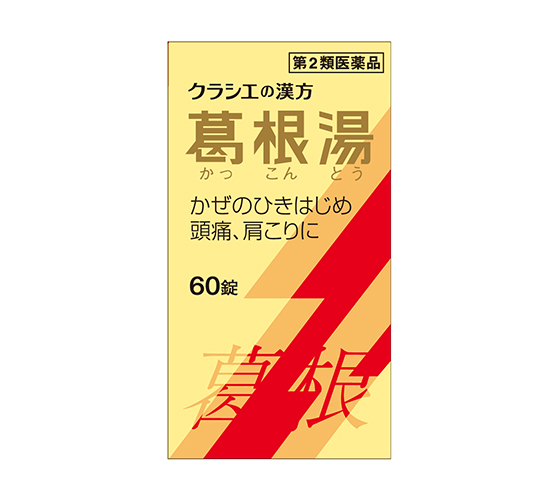 第2類医薬品

クラシエの漢方
葛根湯
かっ こん とう

かぜのひきはじめ
頭痛、肩こりに

60錠

葛根